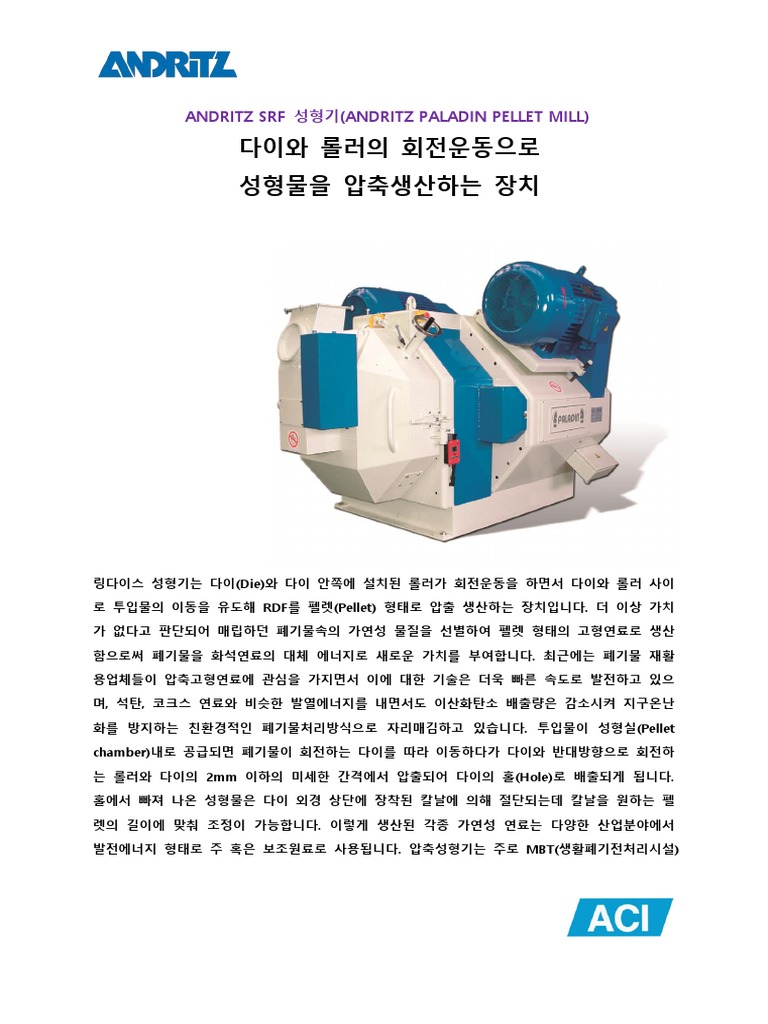 ANDRITZ

ANDRITZ SRF 성형기(ANDRITZ PALADIN PELLET MILL)

다이와 롤러의 회전운동으로 성형물을 압축생산하는 장치

PALADIN

링다이스 성형기는 다이(Die)와 다이 안쪽에 설치된 롤러가 회전운동을 하면서 다이와 롤러 사이로 투입물의 이동을 유도해 RDF를 펠렛(Pellet) 형태로 압출 생산하는 장치입니다. 더 이상 가치가 없다고 판단되어 매립하던 폐기물속의 가연성 물질을 선별하여 펠렛 형태의 고형연료로 생산함으로써 폐기물을 화석연료의 대체 에너지로 새로운 가치를 부여합니다. 최근에는 폐기물 재활용업체들이 압축고형연료에 관심을 가지면서 이에 대한 기술은 더욱 빠른 속도로 발전하고 있으며, 석탄, 코크스 연료와 비슷한 발열에너지를 내면서도 이산화탄소 배출량은 감소시켜 지구온난화를 방지하는 친환경적인 폐기물처리방식으로 자리매김하고 있습니다. 투입물이 성형실(Pellet chamber)내로 공급되면 폐기물이 회전하는 다이를 따라 이동하다가 다이와 반대방향으로 회전하는 롤러와 다이의 2mm 이하의 미세한 간격에서 압출되어 다이의 홀(Hole)로 배출되게 됩니다. 홀에서 빠져 나온 성형물은 다이 외경 상단에 장착된 칼날에 의해 절단되는데 칼날을 원하는 펠렛의 길이에 맞춰 조정이 가능합니다. 이렇게 생산된 각종 가연성 연료는 다양한 산업분야에서 발전에너지 형태로 주 혹은 보조원료로 사용됩니다. 압축성형기는 주로 MBT(생활폐기전처리시설)

ACI